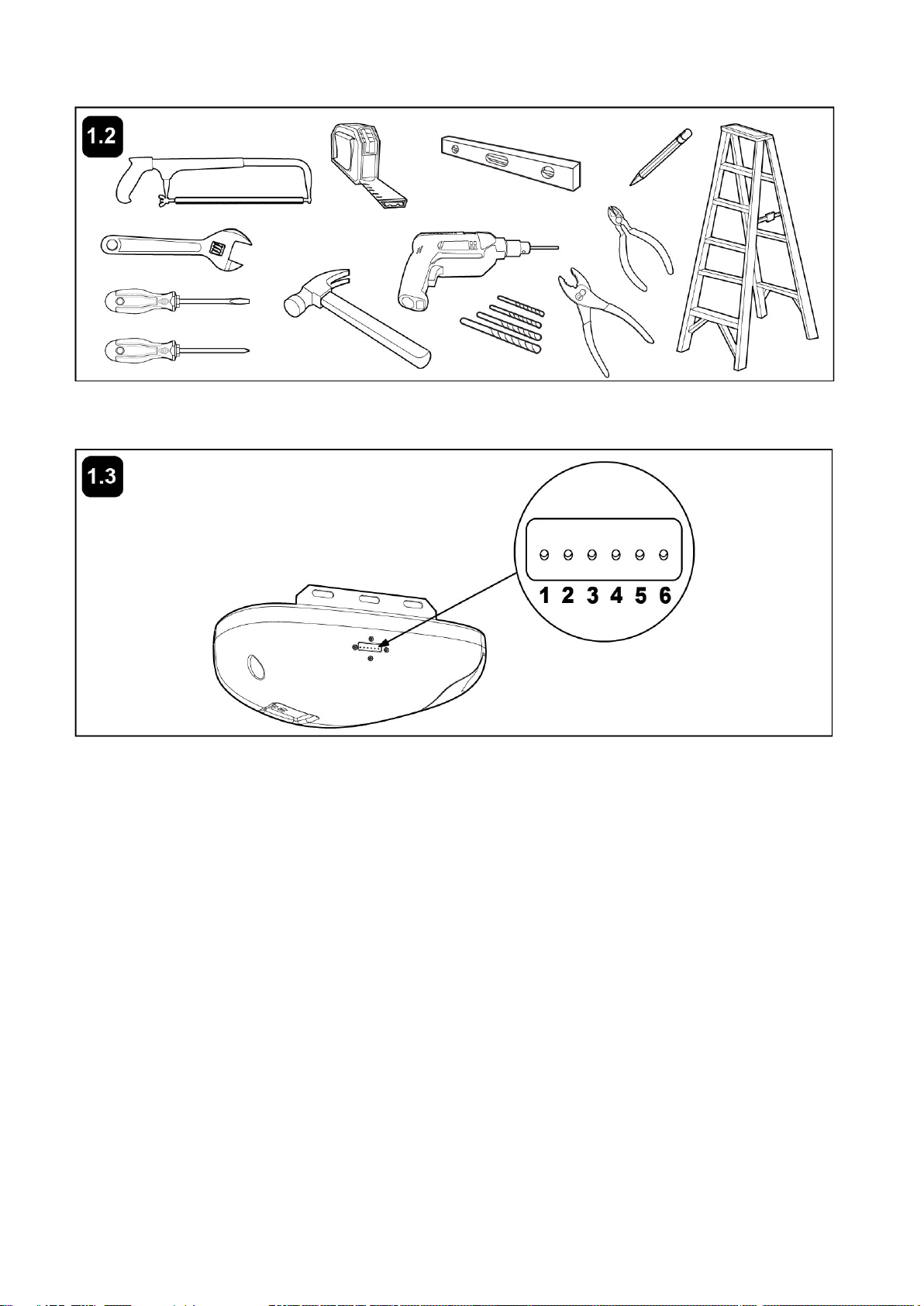 1.2

1.3

1 2 3 4 5 6